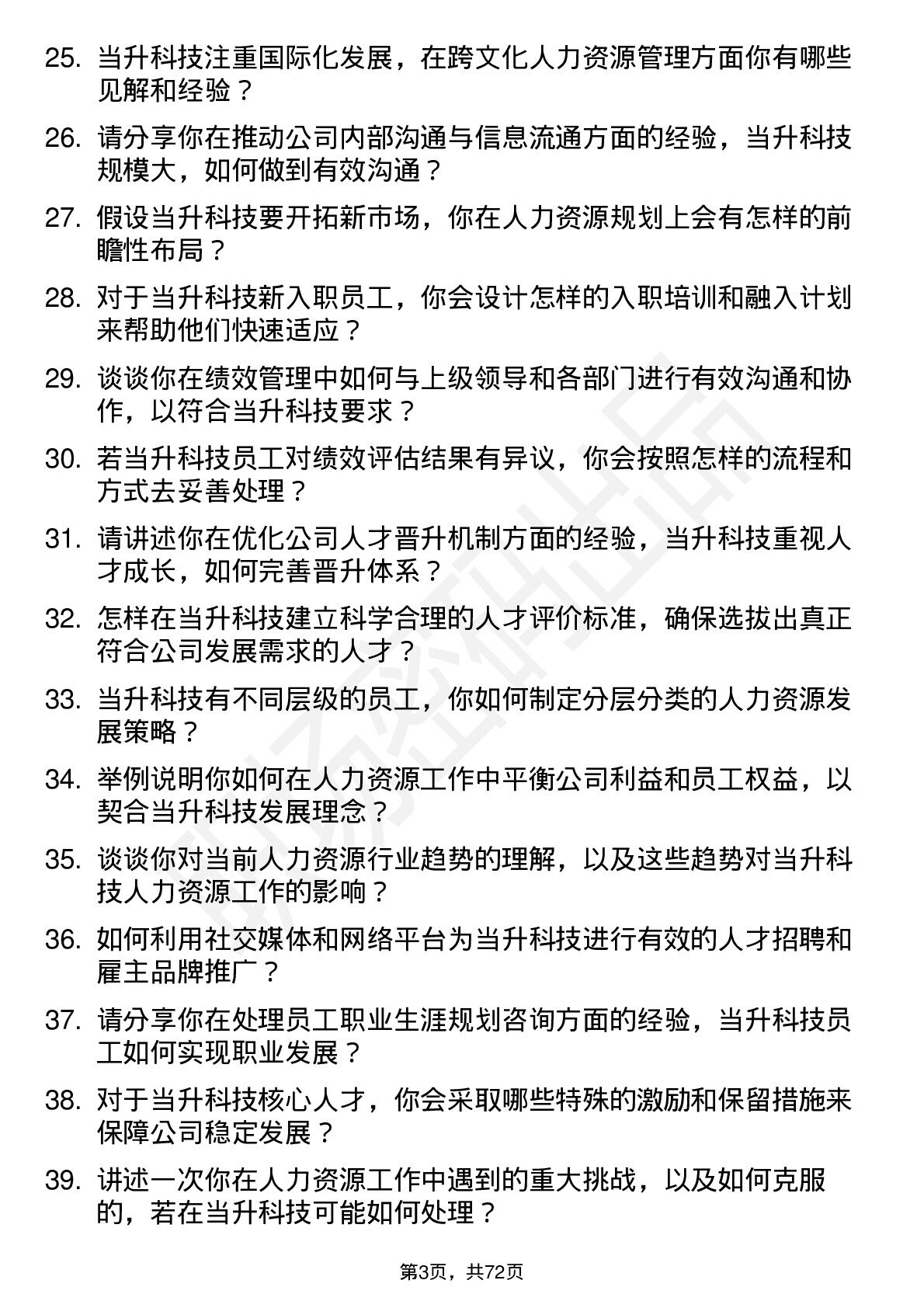 25. 当升科技注重国际化发展，在跨文化人力资源管理方面你有哪些见解和经验？

26. 请分享你在推动公司内部沟通与信息流通方面的经验，当升科技规模大，如何做到有效沟通？

27. 假设当升科技要开拓新市场，你在人力资源规划上会有怎样的前瞻性布局？

28. 对于当升科技新入职员工，你会设计怎样的入职培训和融入计划来帮助他们快速适应？

29. 谈谈你在绩效管理中如何与上级领导和各部门进行有效沟通和协作，以符合当升科技要求？

30. 若当升科技员工对绩效评估结果有异议，你会按照怎样的流程和方式去妥善处理？

31. 请讲述你在优化公司人才晋升机制方面的经验，当升科技重视人才成长，如何完善晋升体系？

32. 怎样在当升科技建立科学合理的人才评价标准，确保选拔出真正符合公司发展需求的人才？

33. 当升科技有不同层级的员工，你如何制定分层分类的人力资源发展策略？

34. 举例说明你如何在人力资源工作中平衡公司利益和员工权益，以契合当升科技发展理念？

35. 谈谈你对当前人力资源行业趋势的理解，以及这些趋势对当升科技人力资源工作的影响？

36. 如何利用社交媒体和网络平台为当升科技进行有效的人才招聘和雇主品牌推广？

37. 请分享你在处理员工职业生涯规划咨询方面的经验，当升科技员工如何实现职业发展？

38. 对于当升科技核心人才，你会采取哪些特殊的激励和保留措施来保障公司稳定发展？

39. 讲述一次你在人力资源工作中遇到的重大挑战，以及如何克服的，若在当升科技可能如何处理？

第3页，共72页